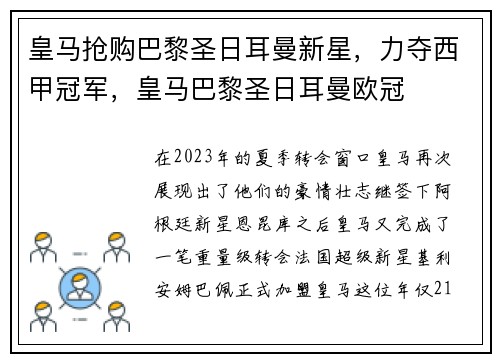 皇马抢购巴黎圣日耳曼新星，力夺西甲冠军，皇马巴黎圣日耳曼欧冠

在2023年的夏季转会窗口皇马再次展现出了他们的豪情壮志继签下阿根廷新星恩昆库之后皇马又完成了一笔重量级转会法国超级新星基利安姆巴佩正式加盟皇马这位年仅21